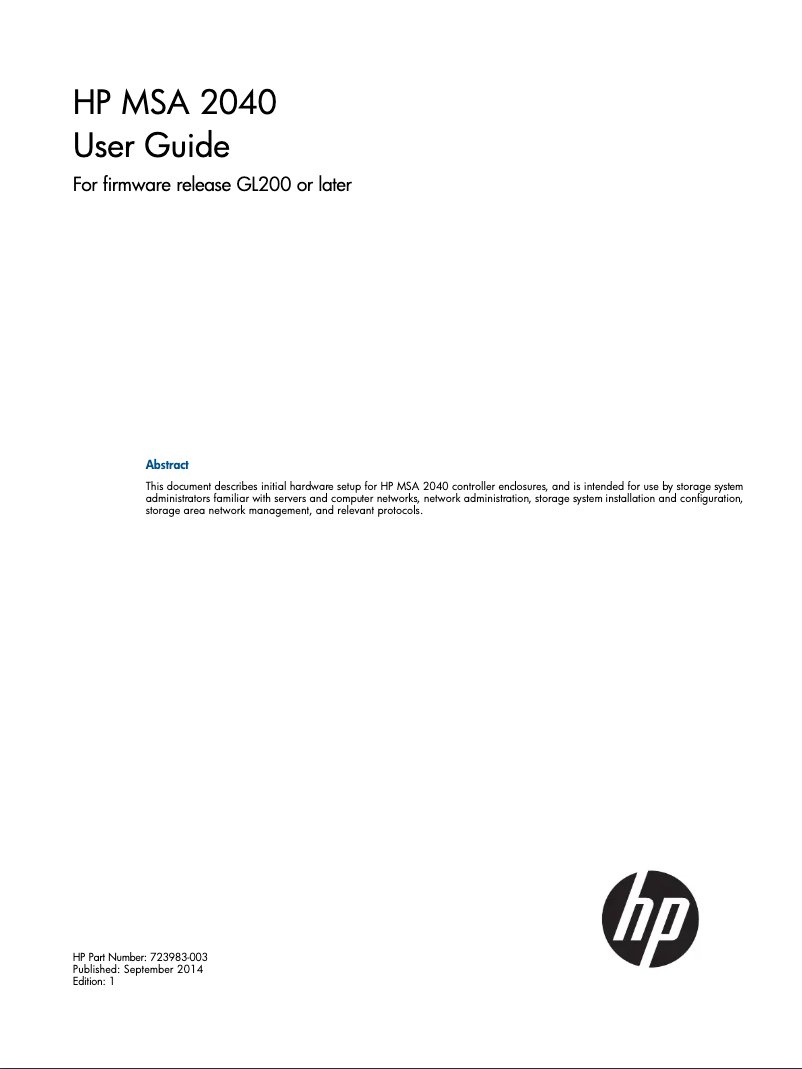 HP MSA 2040
User Guide

For firmware release GL200 or later

Abstract

This document describes initial hardware setup for HP MSA 2040 controller enclosures, and is intended for use by storage system administrators familiar with servers and computer networks, network administration, storage system installation and configuration, storage area network management, and relevant protocols.

hp

HP Part Number: 723983-003
Published: September 2014
Edition: 1